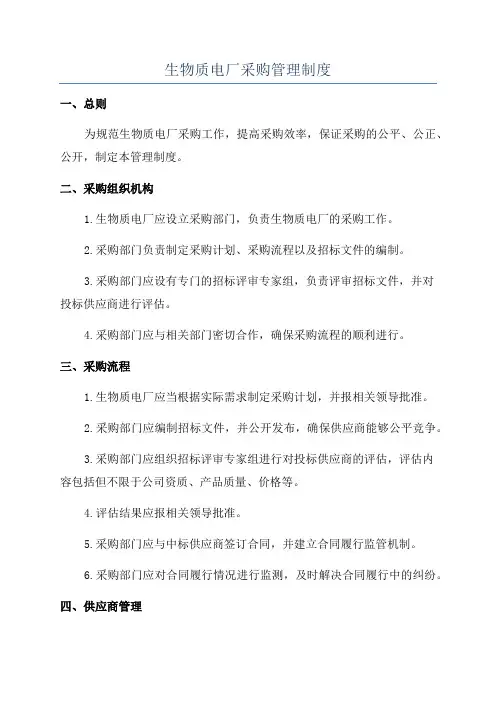 生物质电厂采购管理制度

一、总则

为规范生物质电厂采购工作，提高采购效率，保证采购的公平、公正、公开，制定本管理制度。

二、采购组织机构

1.生物质电厂应设立采购部门，负责生物质电厂的采购工作。

2.采购部门负责制定采购计划、采购流程以及招标文件的编制。

3.采购部门应设有专门的招标评审专家组，负责评审招标文件，并对投标供应商进行评估。

4.采购部门应与相关部门密切合作，确保采购流程的顺利进行。

三、采购流程

1.生物质电厂应当根据实际需求制定采购计划，并报相关领导批准。

2.采购部门应编制招标文件，并公开发布，确保供应商能够公平竞争。

3.采购部门应组织招标评审专家组进行对投标供应商的评估，评估内容包括但不限于公司资质、产品质量、价格等。

4.评估结果应报相关领导批准。

5.采购部门应与中标供应商签订合同，并建立合同履行监管机制。

6.采购部门应对合同履行情况进行监测，及时解决合同履行中的纠纷。

四、供应商管理